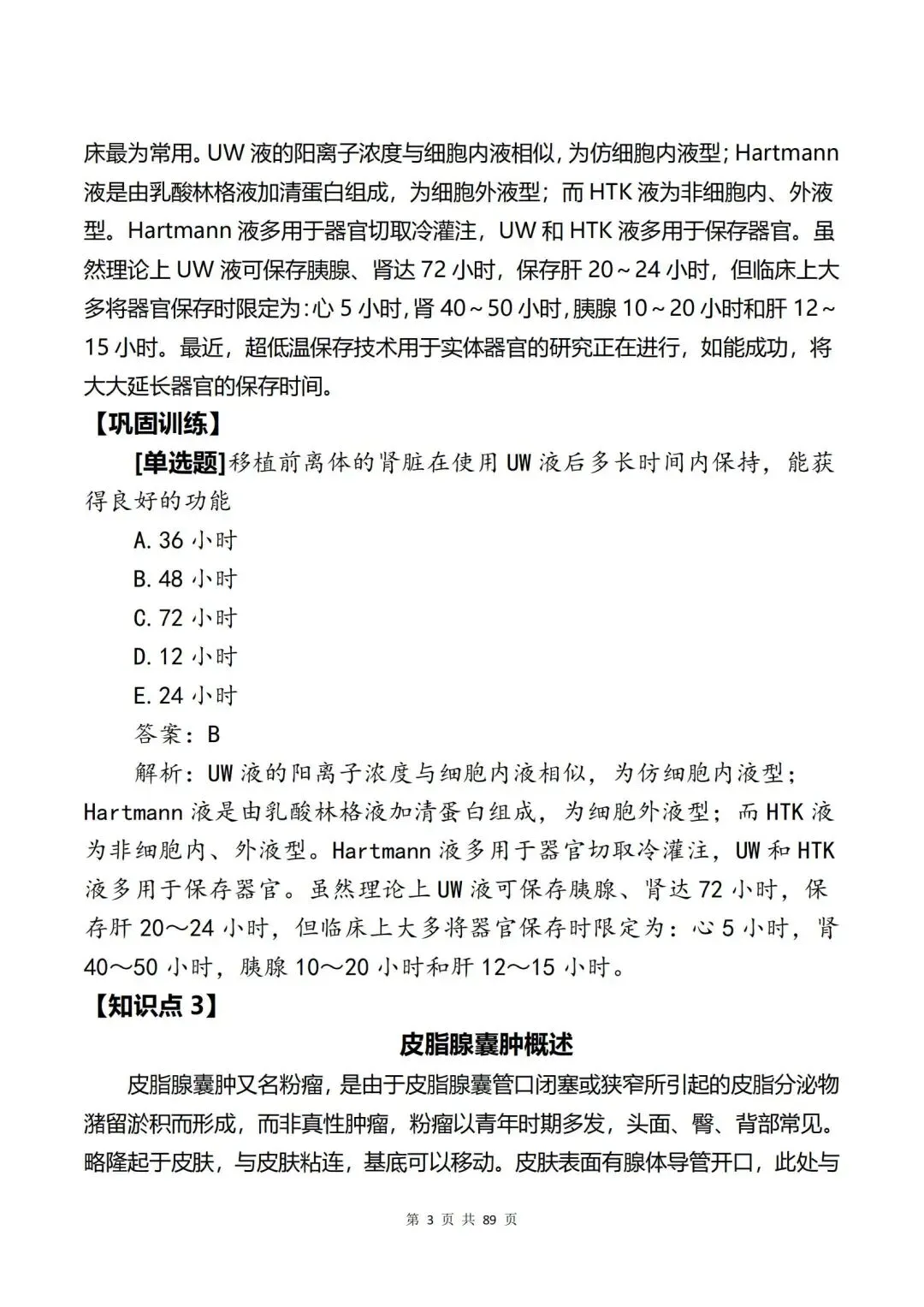 床最为常用。UW 液的阳离子浓度与细胞内液相似，为仿细胞内液型；Hartmann 液是由乳酸林格液加清蛋白组成，为细胞外液型；而 HTK 液为非细胞内、外液型。Hartmann 液多用于器官切取冷灌注，UW 和 HTK 液多用于保存器官。虽然理论上 UW 液可保存胰腺、肾达 72 小时，保存肝 20～24 小时，但临床上大多将器官保存时限定为：心 5 小时，肾 40～50 小时，胰腺 10～20 小时和肝 12～15 小时。最近，超低温保存技术用于实体器官的研究正在进行，如能成功，将大大延长器官的保存时间。

【巩固训练】

[单选题]移植前离体的肾脏在使用 UW 液后多长时间内保持，能获得良好的功能

A. 36 小时

B. 48 小时

C. 72 小时

D. 12 小时

E. 24 小时

答案：B

解析：UW 液的阳离子浓度与细胞内液相似，为仿细胞内液型；Hartmann 液是由乳酸林格液加清蛋白组成，为细胞外液型；而 HTK 液为非细胞内、外液型。Hartmann 液多用于器官切取冷灌注，UW 和 HTK 液多用于保存器官。虽然理论上 UW 液可保存胰腺、肾达 72 小时，保存肝 20～24 小时，但临床上大多将器官保存时限定为：心 5 小时，肾 40～50 小时，胰腺 10～20 小时和肝 12～15 小时。

【知识点 3】

皮脂腺囊肿概述

皮脂腺囊肿又名粉瘤，是由于皮脂腺囊管口闭塞或狭窄所引起的皮脂分泌物潴留淤积而形成，而非真性肿瘤，粉瘤以青年时期多发，头面、臀、背部常见。略隆起于皮肤，与皮肤粘连，基底可以移动。皮肤表面有腺体导管开口，此处与

第 3 页 共 89 页